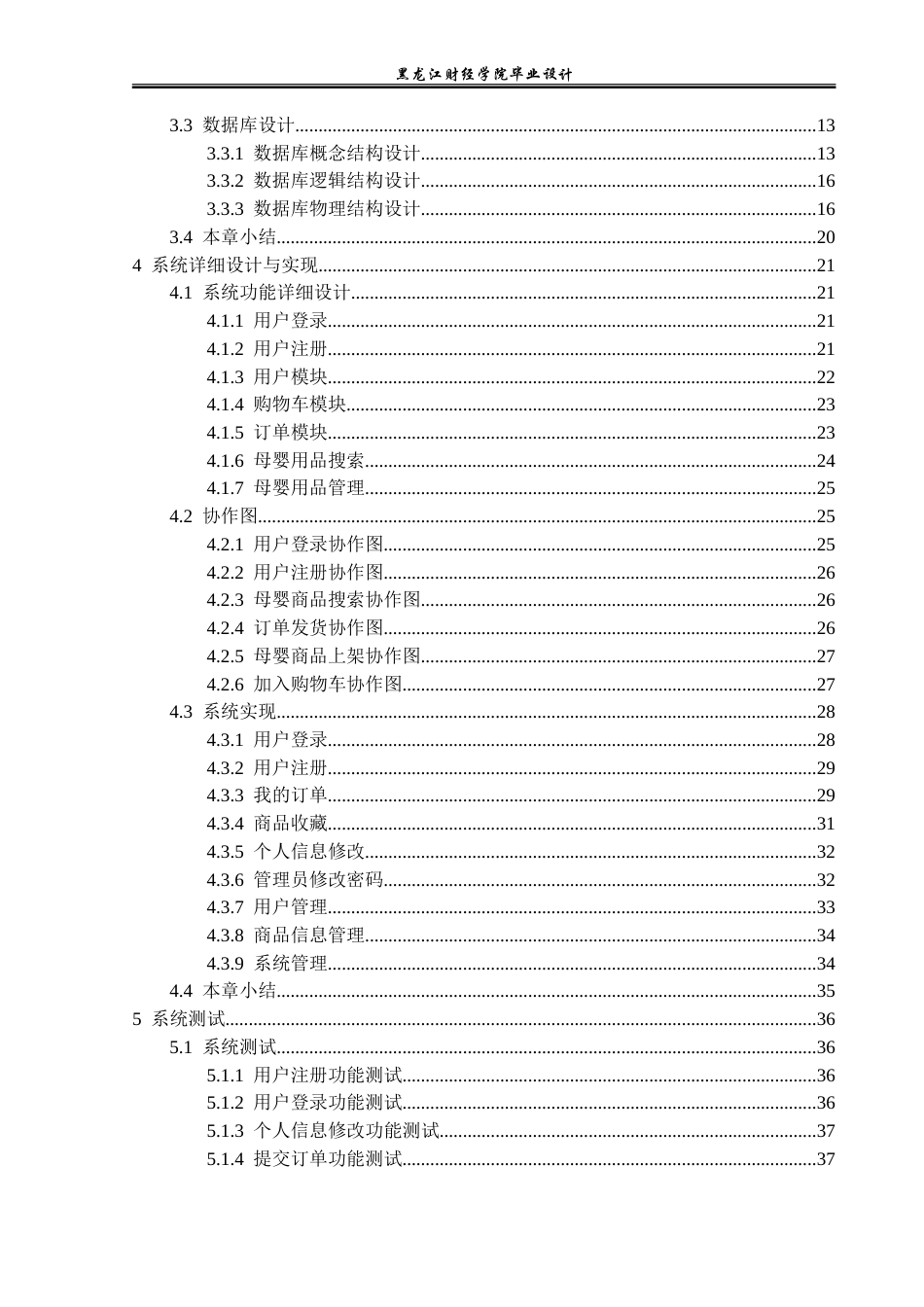 黑龙江财经学院毕业设计

3.3 数据库设计 13
3.3.1 数据库概念结构设计 13
3.3.2 数据库逻辑结构设计 16
3.3.3 数据库物理结构设计 16
3.4 本章小结 20
4 系统详细设计与实现 21
4.1 系统功能详细设计 21
4.1.1 用户登录 21
4.1.2 用户注册 21
4.1.3 用户模块 22
4.1.4 购物车模块 23
4.1.5 订单模块 23
4.1.6 母婴用品搜索 24
4.1.7 母婴用品管理 25
4.2 协作图 25
4.2.1 用户登录协作图 25
4.2.2 用户注册协作图 26
4.2.3 母婴商品搜索协作图 26
4.2.4 订单发货协作图 26
4.2.5 母婴商品上架协作图 27
4.2.6 加入购物车协作图 27
4.3 系统实现 28
4.3.1 用户登录 28
4.3.2 用户注册 29
4.3.3 我的订单 29
4.3.4 商品收藏 31
4.3.5 个人信息修改 32
4.3.6 管理员修改密码 32
4.3.7 用户管理 33
4.3.8 商品信息管理 34
4.3.9 系统管理 34
4.4 本章小结 35
5 系统测试 36
5.1 系统测试 36
5.1.1 用户注册功能测试 36
5.1.2 用户登录功能测试 36
5.1.3 个人信息修改功能测试 37
5.1.4 提交订单功能测试 37